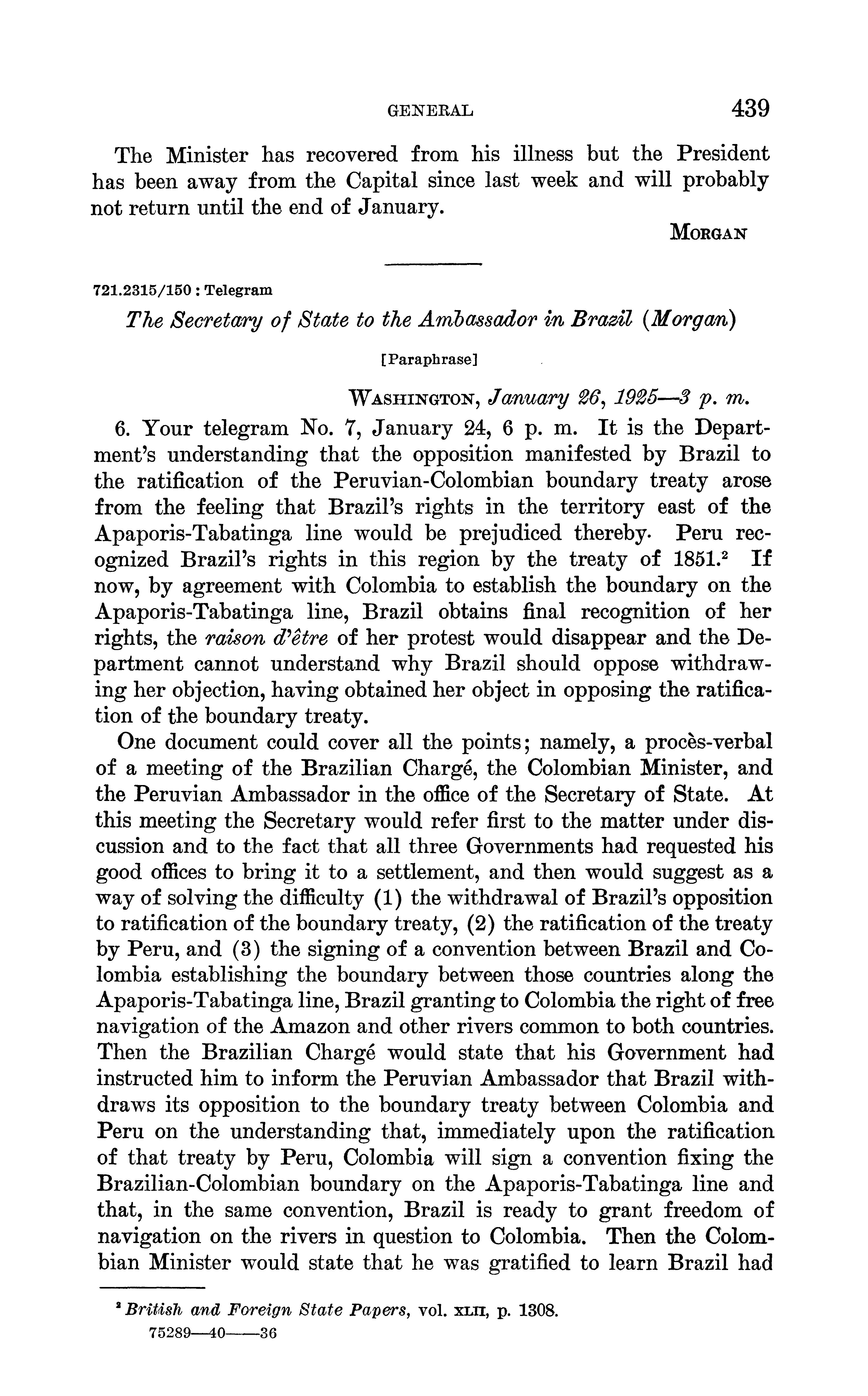 GENERAL 439

The Minister has recovered from his illness but the President has been away from the Capital since last week and will probably not return until the end of January.

MORGAN

721.2315/150 : Telegram

The Secretary of State to the Ambassador in Brazil (Morgan)

[Paraphrase]

WASHINGTON, January 26, 1925—3 p. m.

6. Your telegram No. 7, January 24, 6 p. m. It is the Department's understanding that the opposition manifested by Brazil to the ratification of the Peruvian-Colombian boundary treaty arose from the feeling that Brazil's rights in the territory east of the Apaporis-Tabatinga line would be prejudiced thereby. Peru recognized Brazil's rights in this region by the treaty of 1851.$^2$ If now, by agreement with Colombia to establish the boundary on the Apaporis-Tabatinga line, Brazil obtains final recognition of her rights, the raison d'être of her protest would disappear and the Department cannot understand why Brazil should oppose withdrawing her objection, having obtained her object in opposing the ratification of the boundary treaty.

One document could cover all the points; namely, a procès-verbal of a meeting of the Brazilian Chargé, the Colombian Minister, and the Peruvian Ambassador in the office of the Secretary of State. At this meeting the Secretary would refer first to the matter under discussion and to the fact that all three Governments had requested his good offices to bring it to a settlement, and then would suggest as a way of solving the difficulty (1) the withdrawal of Brazil's opposition to ratification of the boundary treaty, (2) the ratification of the treaty by Peru, and (3) the signing of a convention between Brazil and Colombia establishing the boundary between those countries along the Apaporis-Tabatinga line, Brazil granting to Colombia the right of free navigation of the Amazon and other rivers common to both countries. Then the Brazilian Chargé would state that his Government had instructed him to inform the Peruvian Ambassador that Brazil withdraws its opposition to the boundary treaty between Colombia and Peru on the understanding that, immediately upon the ratification of that treaty by Peru, Colombia will sign a convention fixing the Brazilian-Colombian boundary on the Apaporis-Tabatinga line and that, in the same convention, Brazil is ready to grant freedom of navigation on the rivers in question to Colombia. Then the Colombian Minister would state that he was gratified to learn Brazil had

$^2$ British and Foreign State Papers, vol. XLII, p. 1308.
75289—40——36